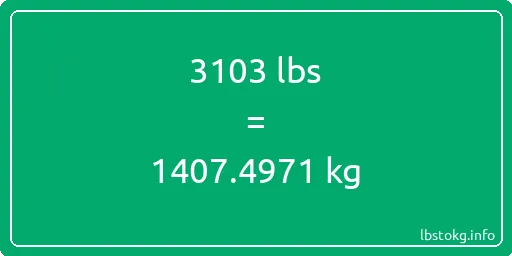 3103 lbs

=

1407.4971 kg

lbstokg.info